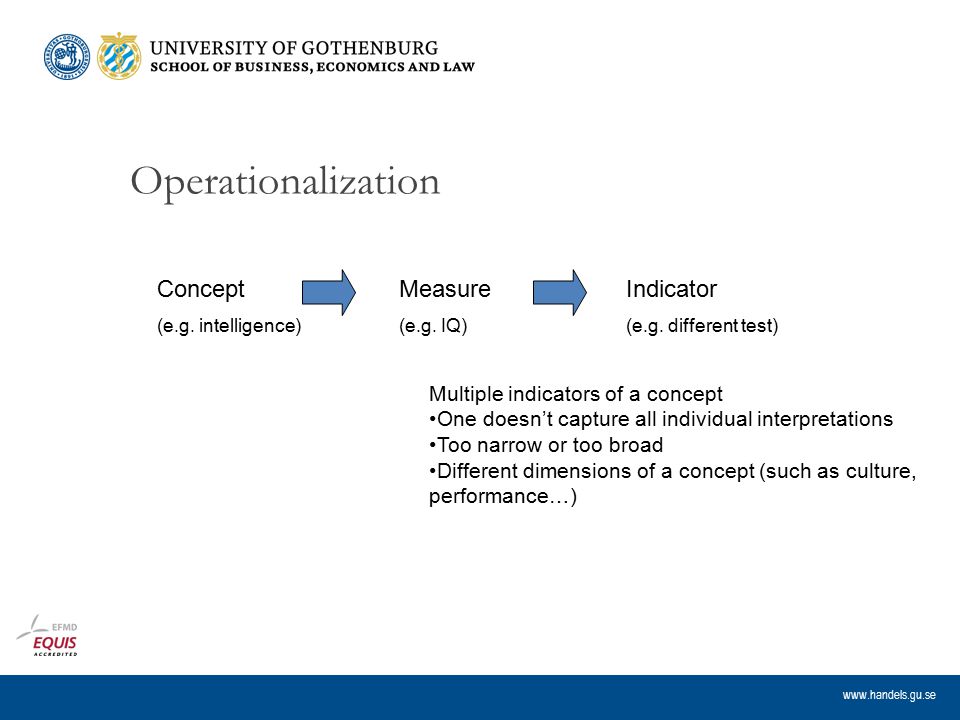 UNIVERSITY OF GOTHENBURG
SCHOOL OF BUSINESS, ECONOMICS AND LAW

Operationalization

Concept
(e.g. intelligence)

Measure
(e.g. IQ)

Indicator
(e.g. different test)

Multiple indicators of a concept
•One doesn't capture all individual interpretations
•Too narrow or too broad
•Different dimensions of a concept (such as culture, performance…)

EFMD
EQUIS
ACCREDITED

www.handels.gu.se